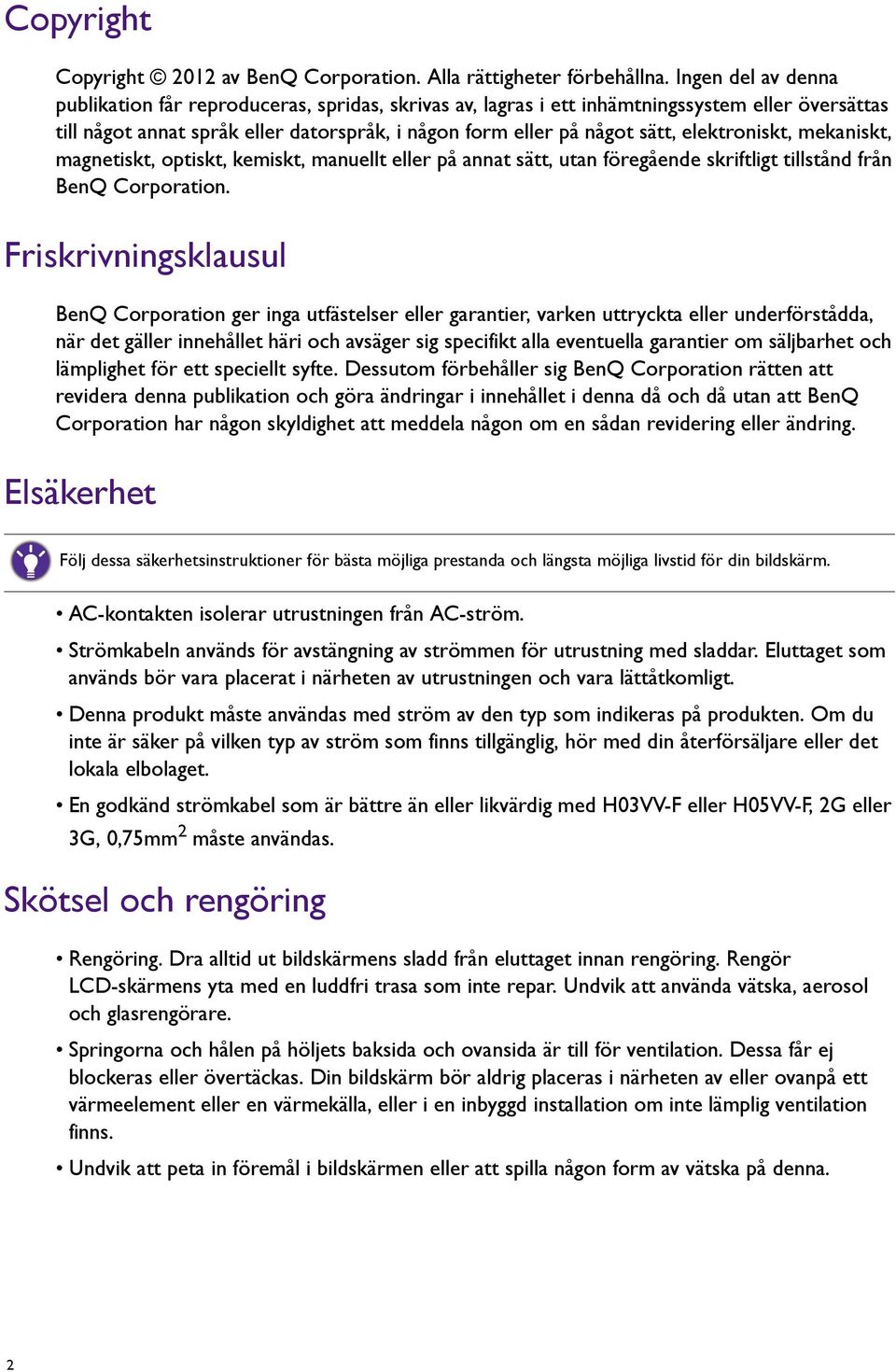 Copyright

Copyright © 2012 av BenQ Corporation. Alla rättigheter förbehållna. Ingen del av denna publikation får reproduceras, spridas, skrivas av, lagras i ett inhämtningssystem eller översättas till något annat språk eller datorspråk, i någon form eller på något sätt, elektroniskt, mekaniskt, magnetiskt, optiskt, kemiskt, manuellt eller på annat sätt, utan föregående skriftligt tillstånd från BenQ Corporation.

Friskrivningsklausul

BenQ Corporation ger inga utfästelser eller garantier, varken uttryckta eller underförstådda, när det gäller innehållet häri och avsäger sig specifikt alla eventuella garantier om säljbarhet och lämplighet för ett speciellt syfte. Dessutom förbehåller sig BenQ Corporation rätten att revidera denna publikation och göra ändringar i innehållet i denna då och då utan att BenQ Corporation har någon skyldighet att meddela någon om en sådan revidering eller ändring.

Elsäkerhet

Följ dessa säkerhetsinstruktioner för bästa möjliga prestanda och längsta möjliga livstid för din bildskärm.

• AC-kontakten isolerar utrustningen från AC-ström.

• Strömkabeln används för avstängning av strömmen för utrustning med sladdar. Eluttaget som används bör vara placerat i närheten av utrustningen och vara lättåtkomligt.

• Denna produkt måste användas med ström av den typ som indikeras på produkten. Om du inte är säker på vilken typ av ström som finns tillgänglig, hör med din återförsäljare eller det lokala elbolaget.

• En godkänd strömkabel som är bättre än eller likvärdig med H03VV-F eller H05VV-F, 2G eller 3G, 0,75mm$^2$ måste användas.

Skötsel och rengöring

• Rengöring. Dra alltid ut bildskärmens sladd från eluttaget innan rengöring. Rengör LCD-skärmens yta med en luddfri trasa som inte repar. Undvik att använda vätska, aerosol och glasrengörare.

• Springorna och hålen på höljets baksida och ovansida är till för ventilation. Dessa får ej blockeras eller övertäckas. Din bildskärm bör aldrig placeras i närheten av eller ovanpå ett värmeelement eller en värmekälla, eller i en inbyggd installation om inte lämplig ventilation finns.

• Undvik att peta in föremål i bildskärmen eller att spilla någon form av vätska på denna.

2